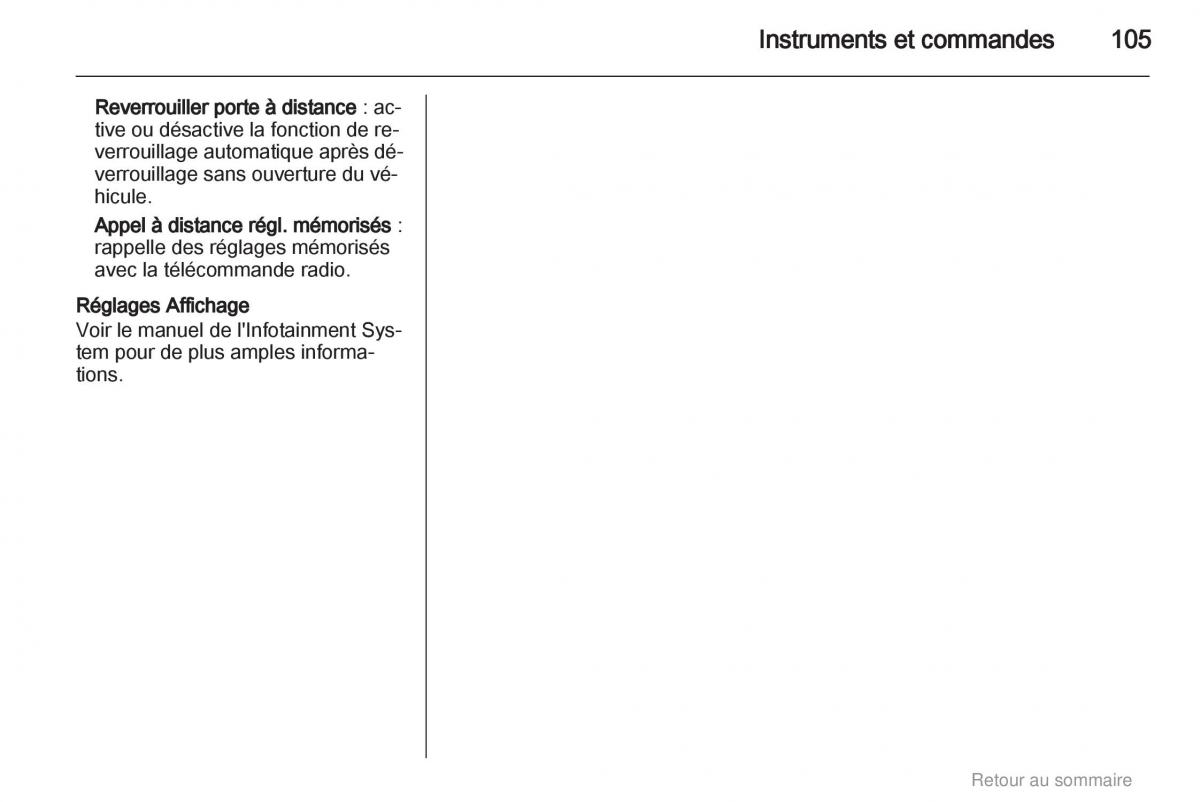 Instruments et commandes 105

Reverrouiller porte à distance : active ou désactive la fonction de reverrouillage automatique après déverrouillage sans ouverture du véhicule.

Appel à distance régl. mémorisés : rappelle des réglages mémorisés avec la télécommande radio.

Réglages Affichage
Voir le manuel de l'Infotainment System pour de plus amples informations.

Retour au sommaire